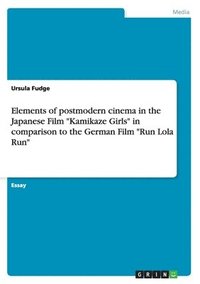 Media

Ursula Fudge

Elements of postmodern cinema in the Japanese Film "Kamikaze Girls" in comparison to the German Film "Run Lola Run"

Essay

GRIN